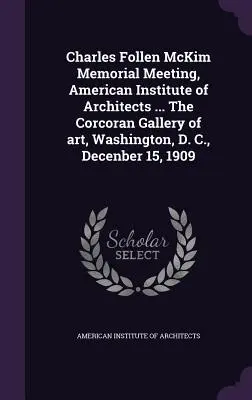 Charles Follen McKim Memorial Meeting, American Institute of Architects ... The Corcoran Gallery of art, Washington, D. C., Decenber 15, 1909

Scholar
SELECT

AMERICAN INSTITUTE OF ARCHITECTS